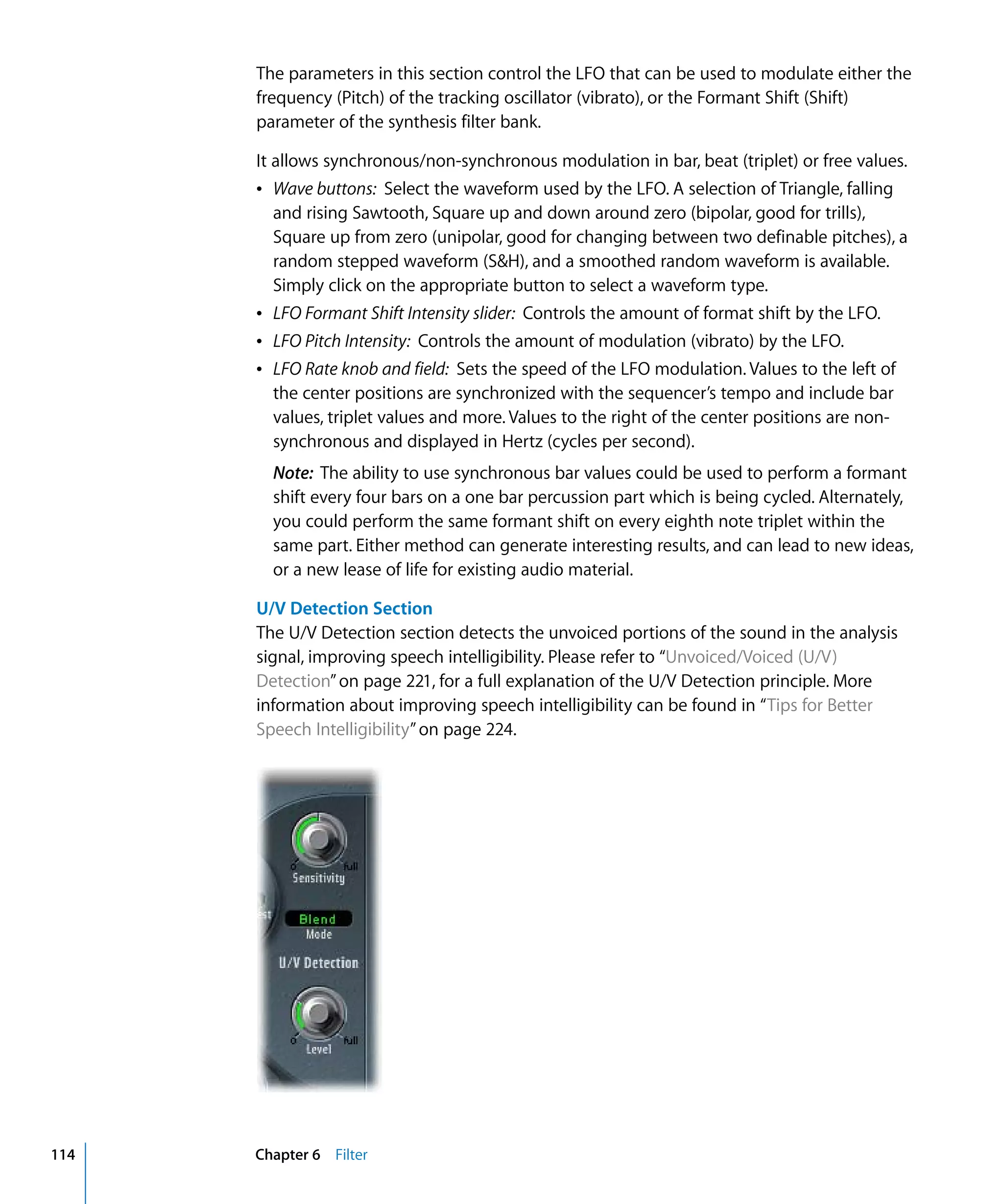 The parameters in this section control the LFO that can be used to modulate either the frequency (Pitch) of the tracking oscillator (vibrato), or the Formant Shift (Shift) parameter of the synthesis filter bank.

It allows synchronous/non-synchronous modulation in bar, beat (triplet) or free values.

• Wave buttons: Select the waveform used by the LFO. A selection of Triangle, falling and rising Sawtooth, Square up and down around zero (bipolar, good for trills), Square up from zero (unipolar, good for changing between two definable pitches), a random stepped waveform (S&H), and a smoothed random waveform is available. Simply click on the appropriate button to select a waveform type.
• LFO Formant Shift Intensity slider: Controls the amount of format shift by the LFO.
• LFO Pitch Intensity: Controls the amount of modulation (vibrato) by the LFO.
• LFO Rate knob and field: Sets the speed of the LFO modulation. Values to the left of the center positions are synchronized with the sequencer's tempo and include bar values, triplet values and more. Values to the right of the center positions are non-synchronous and displayed in Hertz (cycles per second).

Note: The ability to use synchronous bar values could be used to perform a formant shift every four bars on a one bar percussion part which is being cycled. Alternately, you could perform the same formant shift on every eighth note triplet within the same part. Either method can generate interesting results, and can lead to new ideas, or a new lease of life for existing audio material.

U/V Detection Section
The U/V Detection section detects the unvoiced portions of the sound in the analysis signal, improving speech intelligibility. Please refer to "Unvoiced/Voiced (U/V) Detection" on page 221, for a full explanation of the U/V Detection principle. More information about improving speech intelligibility can be found in "Tips for Better Speech Intelligibility" on page 224.

0 full
Sensitivity
Blend
Mode
U/V Detection
0 full
Level

114 Chapter 6 Filter